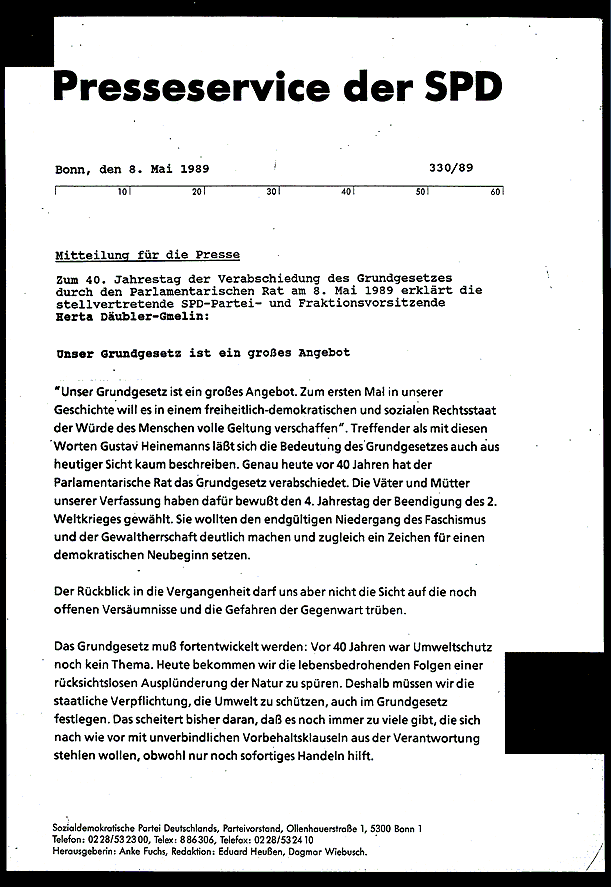 Presseservice der SPD

Bonn, den 8. Mai 1989

330/89

10 20 30 40 50 60

Mitteilung für die Presse

Zum 40. Jahrestag der Verabschiedung des Grundgesetzes durch den Parlamentarischen Rat am 8. Mai 1989 erklärt die stellvertretende SPD-Partei- und Fraktionsvorsitzende Herta Däubler-Gmelin:

Unser Grundgesetz ist ein großes Angebot

"Unser Grundgesetz ist ein großes Angebot. Zum ersten Mal in unserer Geschichte will es in einem freiheitlich-demokratischen und sozialen Rechtsstaat der Würde des Menschen volle Geltung verschaffen". Treffender als mit diesen Worten Gustav Heinemanns läßt sich die Bedeutung des Grundgesetzes auch aus heutiger Sicht kaum beschreiben. Genau heute vor 40 Jahren hat der Parlamentarische Rat das Grundgesetz verabschiedet. Die Väter und Mütter unserer Verfassung haben dafür bewußt den 4. Jahrestag der Beendigung des 2. Weltkrieges gewählt. Sie wollten den endgültigen Niedergang des Faschismus und der Gewaltherrschaft deutlich machen und zugleich ein Zeichen für einen demokratischen Neubeginn setzen.

Der Rückblick in die Vergangenheit darf uns aber nicht die Sicht auf die noch offenen Versäumnisse und die Gefahren der Gegenwart trüben.

Das Grundgesetz muß fortentwickelt werden: Vor 40 Jahren war Umweltschutz noch kein Thema. Heute bekommen wir die lebensbedrohenden Folgen einer rücksichtslosen Ausplünderung der Natur zu spüren. Deshalb müssen wir die staatliche Verpflichtung, die Umwelt zu schützen, auch im Grundgesetz festlegen. Das scheitert bisher daran, daß es noch immer zu viele gibt, die sich nach wie vor mit unverbindlichen Vorbehaltsklauseln aus der Verantwortung stehlen wollen, obwohl nur noch sofortiges Handeln hilft.

Sozialdemokratische Partei Deutschlands, Parteivorstand, Ollenhauerstraße 1, 5300 Bonn 1
Telefon: 0228/532300, Telex: 886306, Telefax: 0228/532410
Herausgeberin: Anke Fuchs, Redaktion: Eduard Heußen, Dagmar Wiebusch.